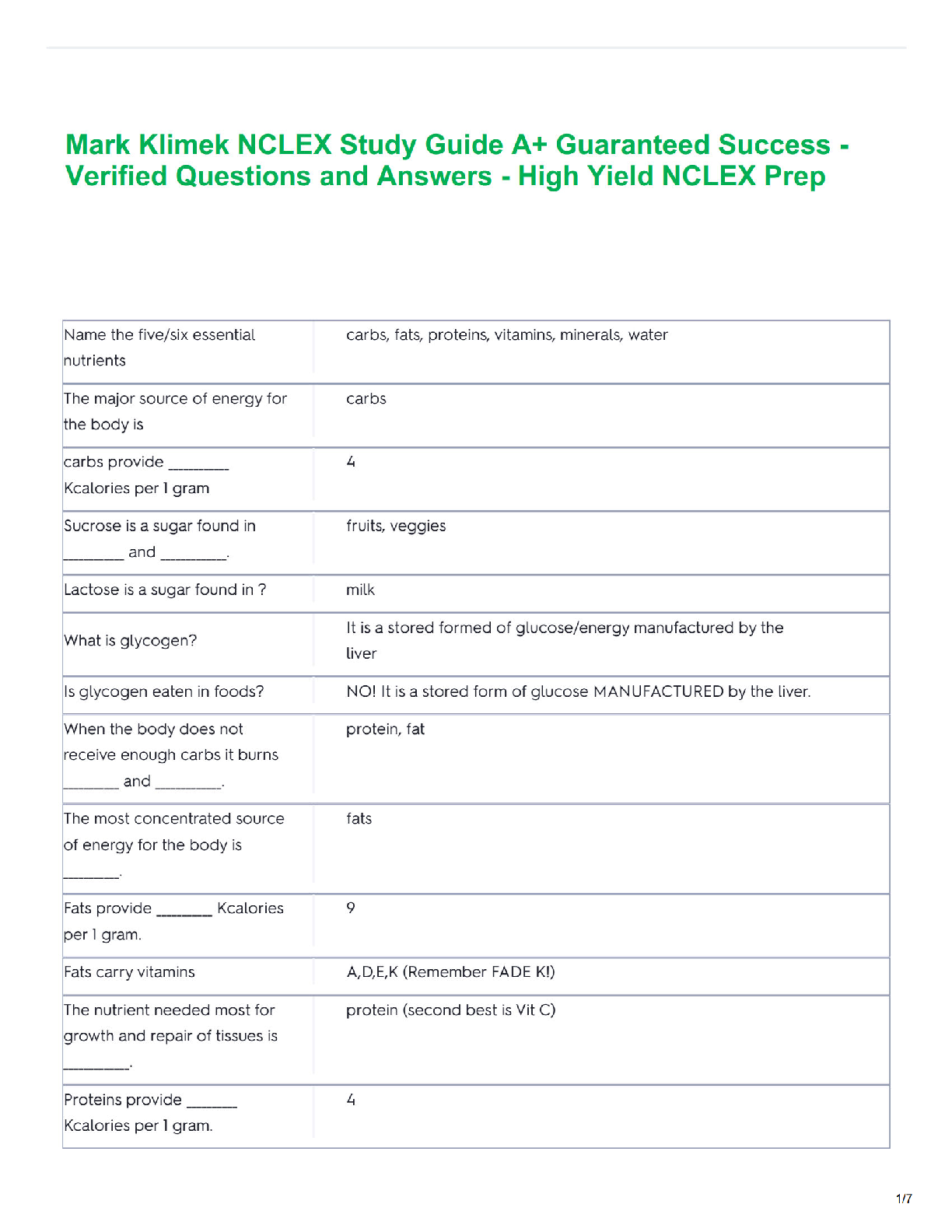 Mark Klimek NCLEX Study Guide A+ Guaranteed Success - Verified Questions and Answers - High Yield NCLEX Prep

| | |
|---|---|
| Name the five/six essential nutrients | carbs, fats, proteins, vitamins, minerals, water |
| The major source of energy for the body is | carbs |
| carbs provide ________ Kcalories per 1 gram | 4 |
| Sucrose is a sugar found in ________ and ________. | fruits, veggies |
| Lactose is a sugar found in ? | milk |
| What is glycogen? | It is a stored formed of glucose/energy manufactured by the liver |
| Is glycogen eaten in foods? | NO! It is a stored form of glucose MANUFACTURED by the liver. |
| When the body does not receive enough carbs it burns _______ and ________. | protein, fat |
| The most concentrated source of energy for the body is _______. | fats |
| Fats provide _______ Kcalories per 1 gram. | 9 |
| Fats carry vitamins | A,D,E,K (Remember FADE K!) |
| The nutrient needed most for growth and repair of tissues is ________. | protein (second best is Vit C) |
| Proteins provide ______ Kcalories per 1 gram. | 4 |

1/7